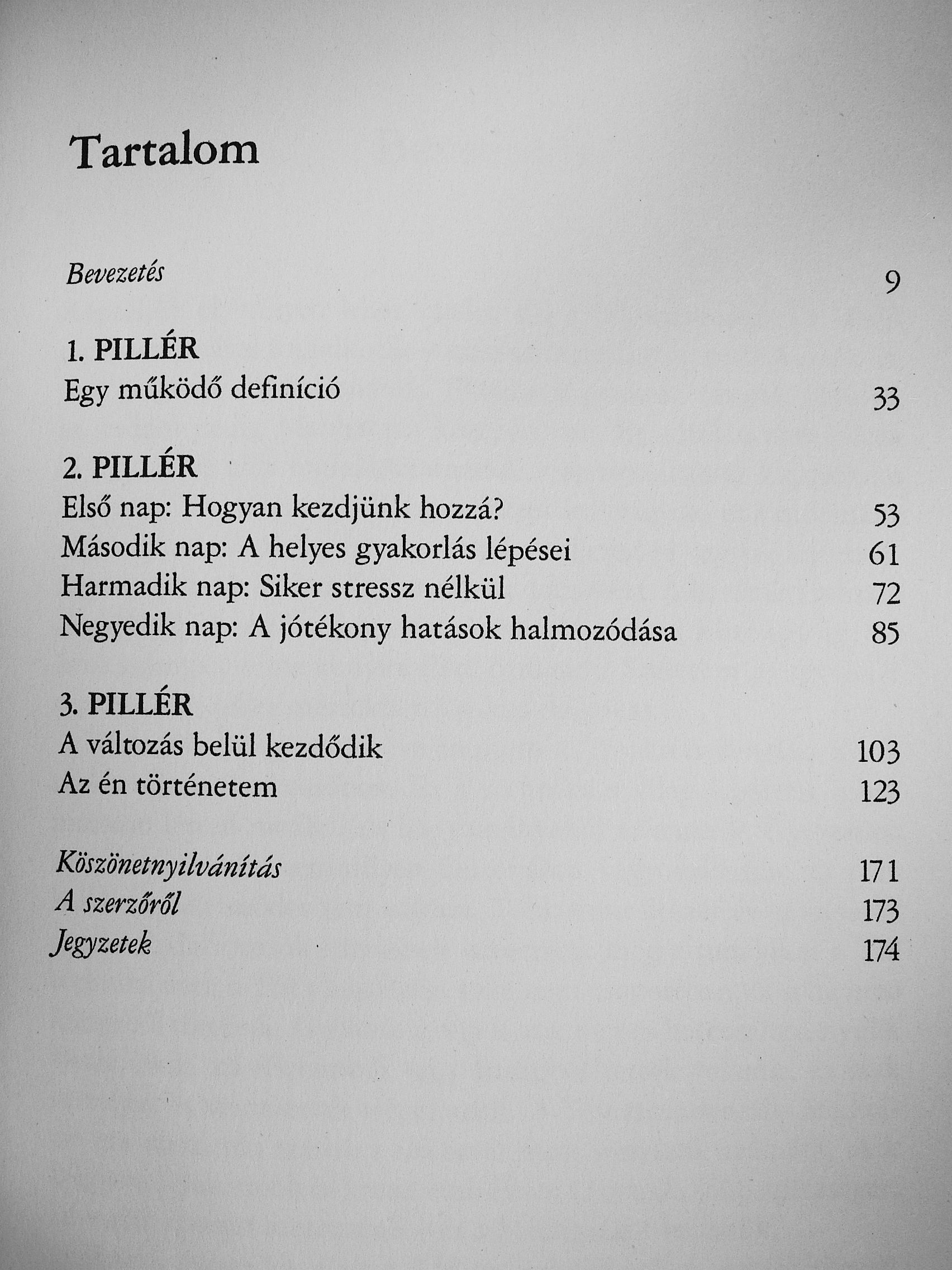 Tartalom

Bevezetés 9

1. PILLÉR
Egy működő definíció 33

2. PILLÉR
Első nap: Hogyan kezdjünk hozzá? 53
Második nap: A helyes gyakorlás lépései 61
Harmadik nap: Siker stressz nélkül 72
Negyedik nap: A jótékony hatások halmozódása 85

3. PILLÉR
A változás belül kezdődik 103
Az én történetem 123

Köszönetnyilvánítás 171
A szerzőről 173
Jegyzetek 174